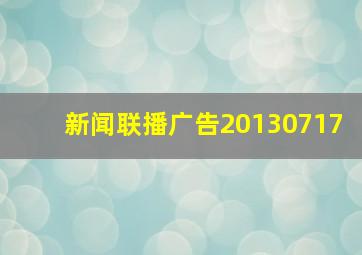 新闻联播广告20130717